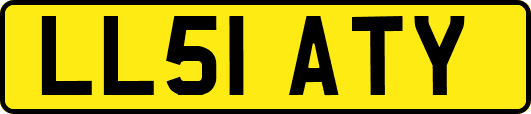 LL51 ATY